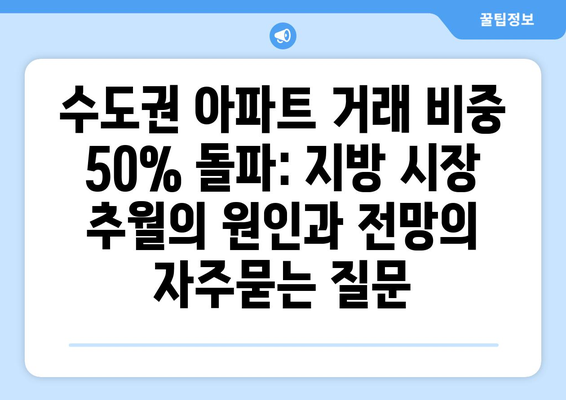 꿀팁정보

수도권 아파트 거래 비중 50% 돌파: 지방 시장 추월의 원인과 전망의 자주묻는 질문